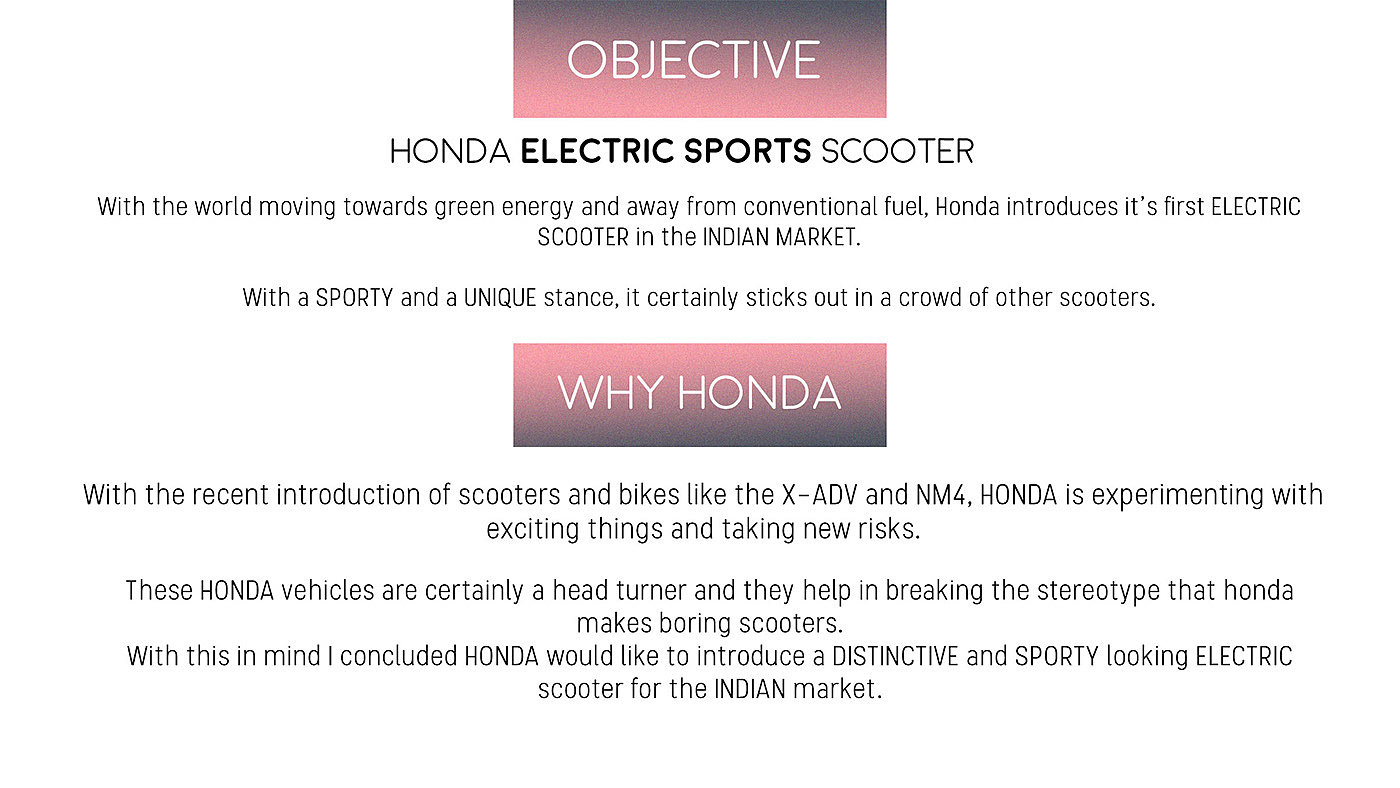 OBJECTIVE

HONDA ELECTRIC SPORTS SCOOTER

With the world moving towards green energy and away from conventional fuel, Honda introduces it's first ELECTRIC SCOOTER in the INDIAN MARKET.

With a SPORTY and a UNIQUE stance, it certainly sticks out in a crowd of other scooters.

WHY HONDA

With the recent introduction of scooters and bikes like the X-ADV and NM4, HONDA is experimenting with exciting things and taking new risks.

These HONDA vehicles are certainly a head turner and they help in breaking the stereotype that honda makes boring scooters.

With this in mind I concluded HONDA would like to introduce a DISTINCTIVE and SPORTY looking ELECTRIC scooter for the INDIAN market.